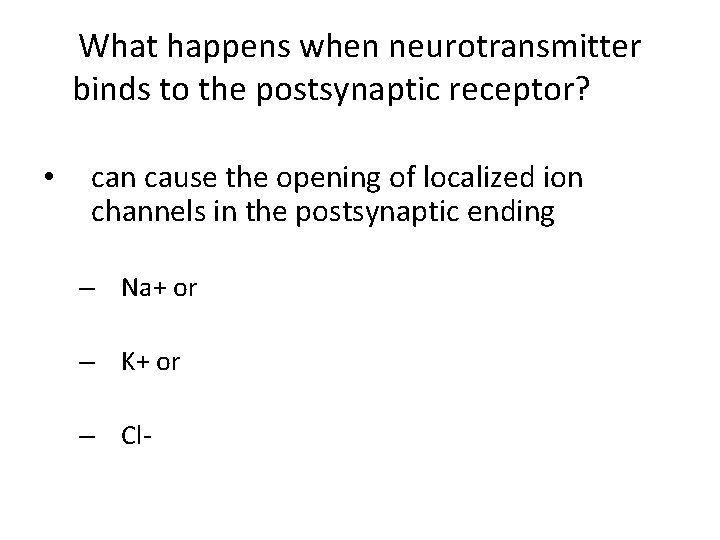 What happens when neurotransmitter binds to the postsynaptic receptor?

• can cause the opening of localized ion channels in the postsynaptic ending

– Na+ or

– K+ or

– Cl-